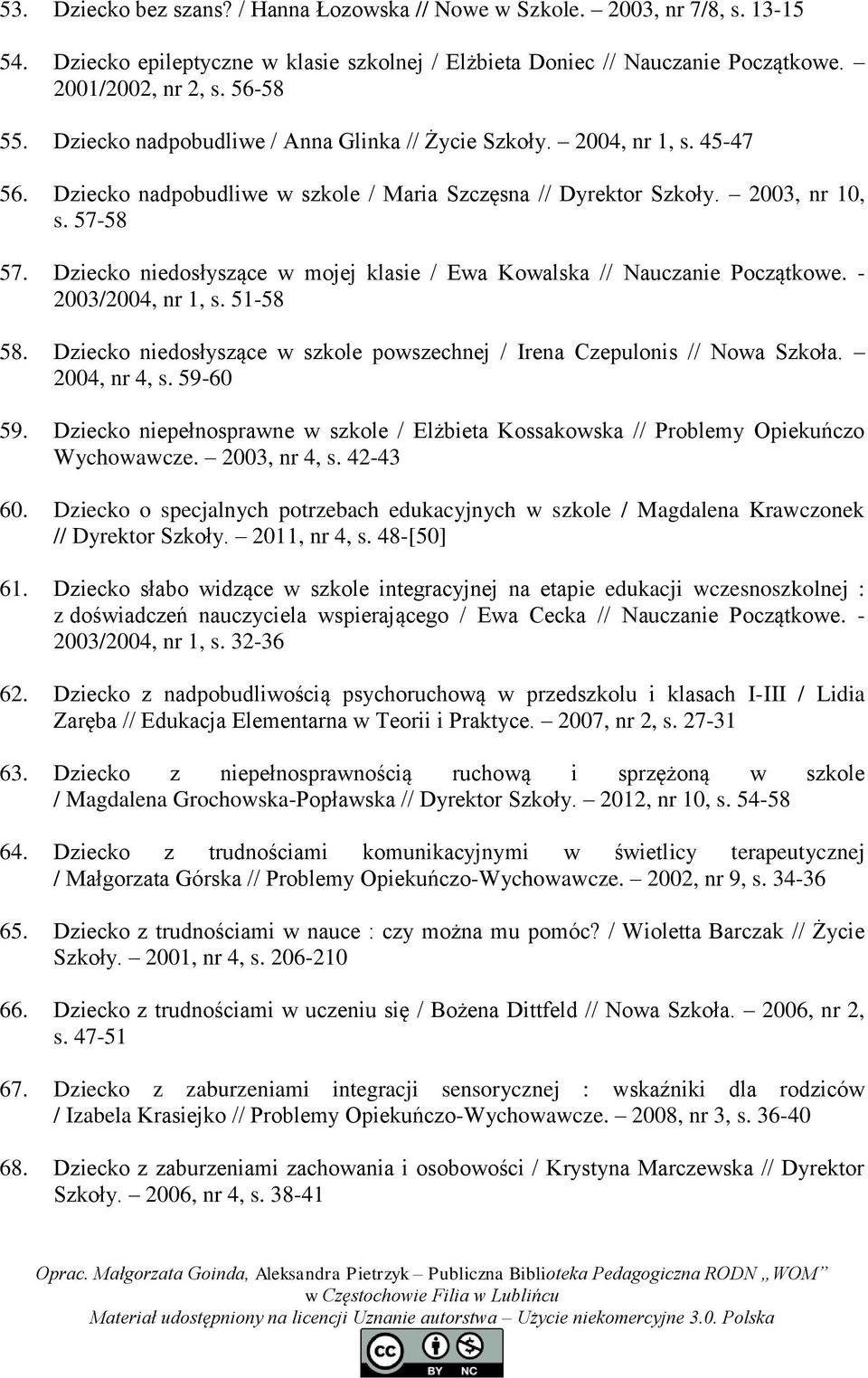 53. Dziecko bez szans? / Hanna Łozowska // Nowe w Szkole. – 2003, nr 7/8, s. 13-15

54. Dziecko epileptyczne w klasie szkolnej / Elżbieta Doniec // Nauczanie Początkowe. – 2001/2002, nr 2, s. 56-58

55. Dziecko nadpobudliwe / Anna Glinka // Życie Szkoły. – 2004, nr 1, s. 45-47

56. Dziecko nadpobudliwe w szkole / Maria Szczęsna // Dyrektor Szkoły. – 2003, nr 10, s. 57-58

57. Dziecko niedosłyszące w mojej klasie / Ewa Kowalska // Nauczanie Początkowe. - 2003/2004, nr 1, s. 51-58

58. Dziecko niedosłyszące w szkole powszechnej / Irena Czepulonis // Nowa Szkoła. – 2004, nr 4, s. 59-60

59. Dziecko niepełnosprawne w szkole / Elżbieta Kossakowska // Problemy Opiekuńczo Wychowawcze. – 2003, nr 4, s. 42-43

60. Dziecko o specjalnych potrzebach edukacyjnych w szkole / Magdalena Krawczonek // Dyrektor Szkoły. – 2011, nr 4, s. 48-[50]

61. Dziecko słabo widzące w szkole integracyjnej na etapie edukacji wczesnoszkolnej : z doświadczeń nauczyciela wspierającego / Ewa Cecka // Nauczanie Początkowe. - 2003/2004, nr 1, s. 32-36

62. Dziecko z nadpobudliwością psychoruchową w przedszkolu i klasach I-III / Lidia Zaręba // Edukacja Elementarna w Teorii i Praktyce. – 2007, nr 2, s. 27-31

63. Dziecko z niepełnosprawnością ruchową i sprzężoną w szkole / Magdalena Grochowska-Popławska // Dyrektor Szkoły. – 2012, nr 10, s. 54-58

64. Dziecko z trudnościami komunikacyjnymi w świetlicy terapeutycznej / Małgorzata Górska // Problemy Opiekuńczo-Wychowawcze. – 2002, nr 9, s. 34-36

65. Dziecko z trudnościami w nauce : czy można mu pomóc? / Wioletta Barczak // Życie Szkoły. – 2001, nr 4, s. 206-210

66. Dziecko z trudnościami w uczeniu się / Bożena Dittfeld // Nowa Szkoła. – 2006, nr 2, s. 47-51

67. Dziecko z zaburzeniami integracji sensorycznej : wskaźniki dla rodziców / Izabela Krasiejko // Problemy Opiekuńczo-Wychowawcze. – 2008, nr 3, s. 36-40

68. Dziecko z zaburzeniami zachowania i osobowości / Krystyna Marczewska // Dyrektor Szkoły. – 2006, nr 4, s. 38-41

Oprac. Małgorzata Goinda, Aleksandra Pietrzyk – Publiczna Biblioteka Pedagogiczna RODN „WOM” w Częstochowie Filia w Lublińcu
Materiał udostępniony na licencji Uznanie autorstwa – Użycie niekomercyjne 3.0. Polska

cc BY NC